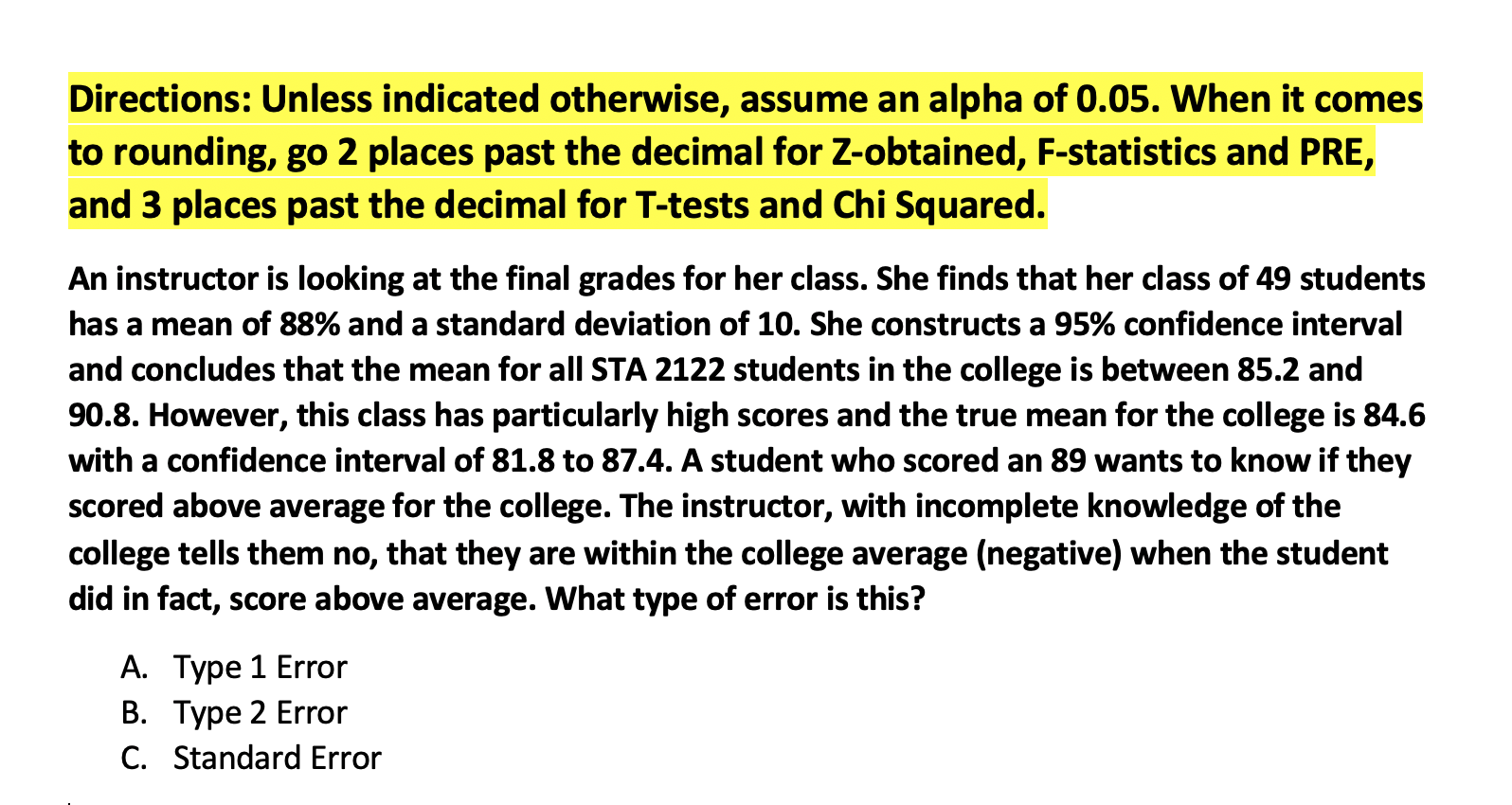 Directions: Unless indicated otherwise, assume an alpha of 0.05. When it comes to rounding, go 2 places past the decimal for Z-obtained, F-statistics and PRE, and 3 places past the decimal for T-tests and Chi Squared.

An instructor is looking at the final grades for her class. She finds that her class of 49 students has a mean of 88% and a standard deviation of 10. She constructs a 95% confidence interval and concludes that the mean for all STA 2122 students in the college is between 85.2 and 90.8. However, this class has particularly high scores and the true mean for the college is 84.6 with a confidence interval of 81.8 to 87.4. A student who scored an 89 wants to know if they scored above average for the college. The instructor, with incomplete knowledge of the college tells them no, that they are within the college average (negative) when the student did in fact, score above average. What type of error is this?

A. Type 1 Error
B. Type 2 Error
C. Standard Error